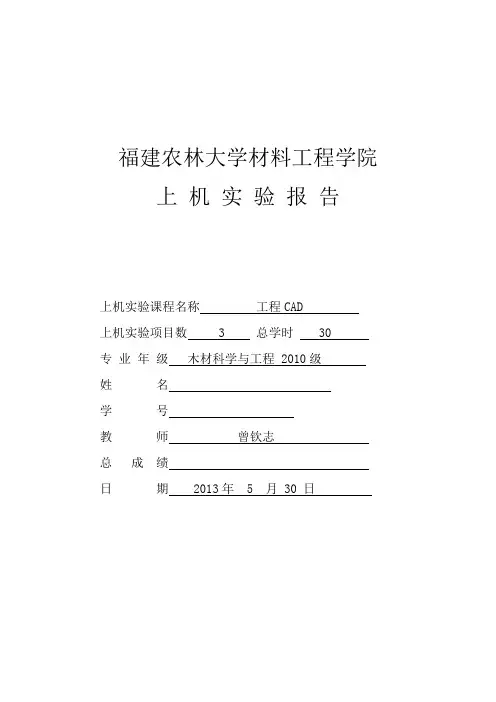 福建农林大学材料工程学院

上 机 实 验 报 告

上机实验课程名称 工程 CAD

上机实验项目数 3 总学时 30

专 业 年 级 木材科学与工程 2010 级

姓 名

学 号

教 师 曾钦志

总 成 绩

日 期 2013 年 5 月 30 日